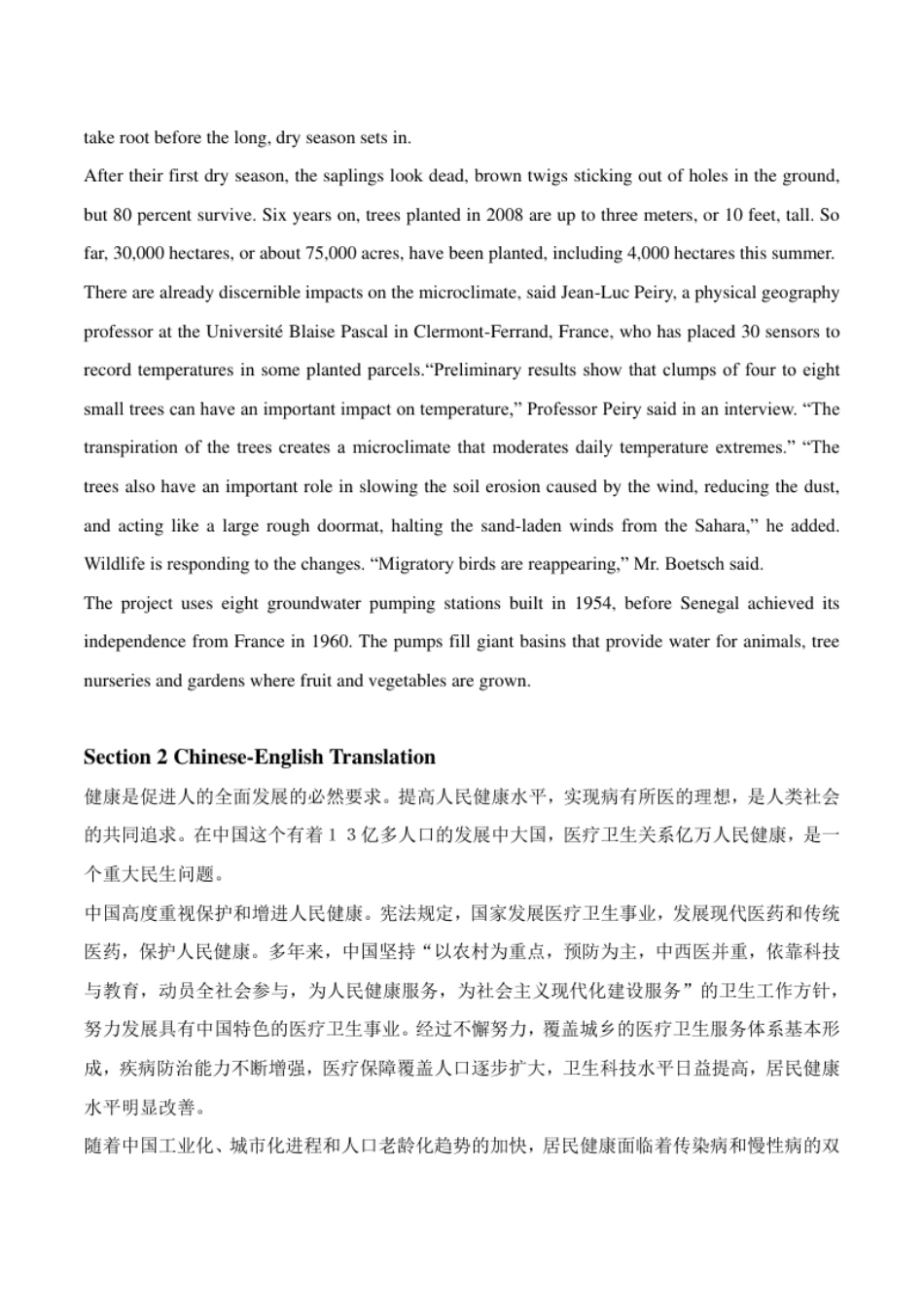 take root before the long, dry season sets in.

After their first dry season, the saplings look dead, brown twigs sticking out of holes in the ground, but 80 percent survive. Six years on, trees planted in 2008 are up to three meters, or 10 feet, tall. So far, 30,000 hectares, or about 75,000 acres, have been planted, including 4,000 hectares this summer.

There are already discernible impacts on the microclimate, said Jean-Luc Peiry, a physical geography professor at the Université Blaise Pascal in Clermont-Ferrand, France, who has placed 30 sensors to record temperatures in some planted parcels.“Preliminary results show that clumps of four to eight small trees can have an important impact on temperature,” Professor Peiry said in an interview. “The transpiration of the trees creates a microclimate that moderates daily temperature extremes.” “The trees also have an important role in slowing the soil erosion caused by the wind, reducing the dust, and acting like a large rough doormat, halting the sand-laden winds from the Sahara,” he added. Wildlife is responding to the changes. “Migratory birds are reappearing,” Mr. Boetsch said.

The project uses eight groundwater pumping stations built in 1954, before Senegal achieved its independence from France in 1960. The pumps fill giant basins that provide water for animals, tree nurseries and gardens where fruit and vegetables are grown.

Section 2 Chinese-English Translation

健康是促进人的全面发展的必然要求。提高人民健康水平，实现病有所医的理想，是人类社会的共同追求。在中国这个有着１３亿多人口的发展中大国，医疗卫生关系亿万人民健康，是一个重大民生问题。

中国高度重视保护和增进人民健康。宪法规定，国家发展医疗卫生事业，发展现代医药和传统医药，保护人民健康。多年来，中国坚持“以农村为重点，预防为主，中西医并重，依靠科技与教育，动员全社会参与，为人民健康服务，为社会主义现代化建设服务”的卫生工作方针，努力发展具有中国特色的医疗卫生事业。经过不懈努力，覆盖城乡的医疗卫生服务体系基本形成，疾病防治能力不断增强，医疗保障覆盖人口逐步扩大，卫生科技水平日益提高，居民健康水平明显改善。

随着中国工业化、城市化进程和人口老龄化趋势的加快，居民健康面临着传染病和慢性病的双